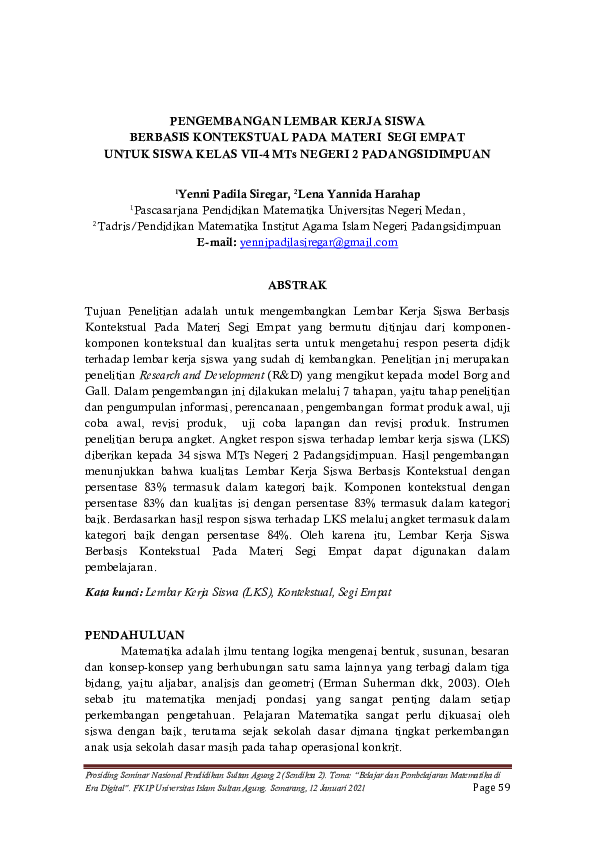 PENGEMBANGAN LEMBAR KERJA SISWA
BERBASIS KONTEKSTUAL PADA MATERI SEGI EMPAT
UNTUK SISWA KELAS VII-4 MTs NEGERI 2 PADANGSIDIMPUAN

$^1$Yenni Padila Siregar, $^2$Lena Yannida Harahap
$^1$Pascasarjana Pendidikan Matematika Universitas Negeri Medan,
$^2$Tadris/Pendidikan Matematika Institut Agama Islam Negeri Padangsidimpuan
E-mail: yennipadilasiregar@gmail.com

ABSTRAK

Tujuan Penelitian adalah untuk mengembangkan Lembar Kerja Siswa Berbasis Kontekstual Pada Materi Segi Empat yang bermutu ditinjau dari komponen-komponen kontekstual dan kualitas serta untuk mengetahui respon peserta didik terhadap lembar kerja siswa yang sudah di kembangkan. Penelitian ini merupakan penelitian Research and Development (R&D) yang mengikut kepada model Borg and Gall. Dalam pengembangan ini dilakukan melalui 7 tahapan, yaitu tahap penelitian dan pengumpulan informasi, perencanaan, pengembangan format produk awal, uji coba awal, revisi produk, uji coba lapangan dan revisi produk. Instrumen penelitian berupa angket. Angket respon siswa terhadap lembar kerja siswa (LKS) diberikan kepada 34 siswa MTs Negeri 2 Padangsidimpuan. Hasil pengembangan menunjukkan bahwa kualitas Lembar Kerja Siswa Berbasis Kontekstual dengan persentase 83% termasuk dalam kategori baik. Komponen kontekstual dengan persentase 83% dan kualitas isi dengan persentase 83% termasuk dalam kategori baik. Berdasarkan hasil respon siswa terhadap LKS melalui angket termasuk dalam kategori baik dengan persentase 84%. Oleh karena itu, Lembar Kerja Siswa Berbasis Kontekstual Pada Materi Segi Empat dapat digunakan dalam pembelajaran.

Kata kunci: Lembar Kerja Siswa (LKS), Kontekstual, Segi Empat

PENDAHULUAN
Matematika adalah ilmu tentang logika mengenai bentuk, susunan, besaran dan konsep-konsep yang berhubungan satu sama lainnya yang terbagi dalam tiga bidang, yaitu aljabar, analisis dan geometri (Erman Suherman dkk, 2003). Oleh sebab itu matematika menjadi pondasi yang sangat penting dalam setiap perkembangan pengetahuan. Pelajaran Matematika sangat perlu dikuasai oleh siswa dengan baik, terutama sejak sekolah dasar dimana tingkat perkembangan anak usia sekolah dasar masih pada tahap operasional konkrit.

Prosiding Seminar Nasional Pendidikan Sultan Agung 2 (Sendiksa 2). Tema: "Belajar dan Pembelajaran Matematika di Era Digital". FKIP Universitas Islam Sultan Agung. Semarang, 12 Januari 2021
Page 59